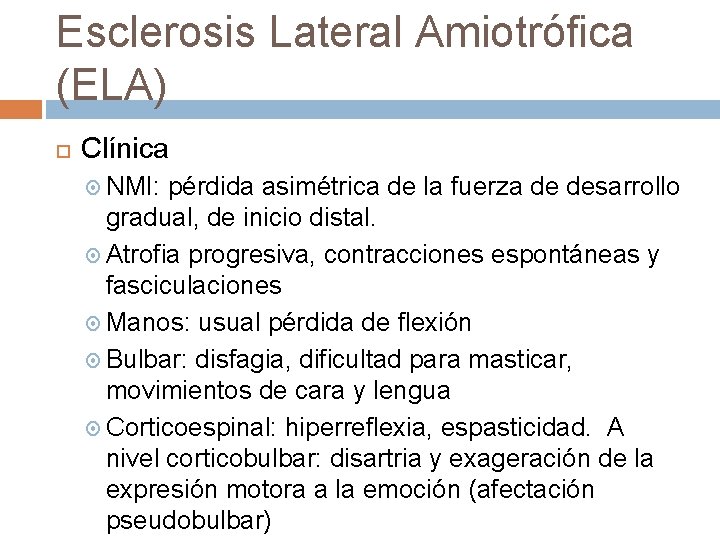 Esclerosis Lateral Amiotrófica (ELA)

Clínica

NMI: pérdida asimétrica de la fuerza de desarrollo gradual, de inicio distal.

Atrofia progresiva, contracciones espontáneas y fasciculaciones

Manos: usual pérdida de flexión

Bulbar: disfagia, dificultad para masticar, movimientos de cara y lengua

Corticoespinal: hiperreflexia, espasticidad. A nivel corticobulbar: disartria y exageración de la expresión motora a la emoción (afectación pseudobulbar)